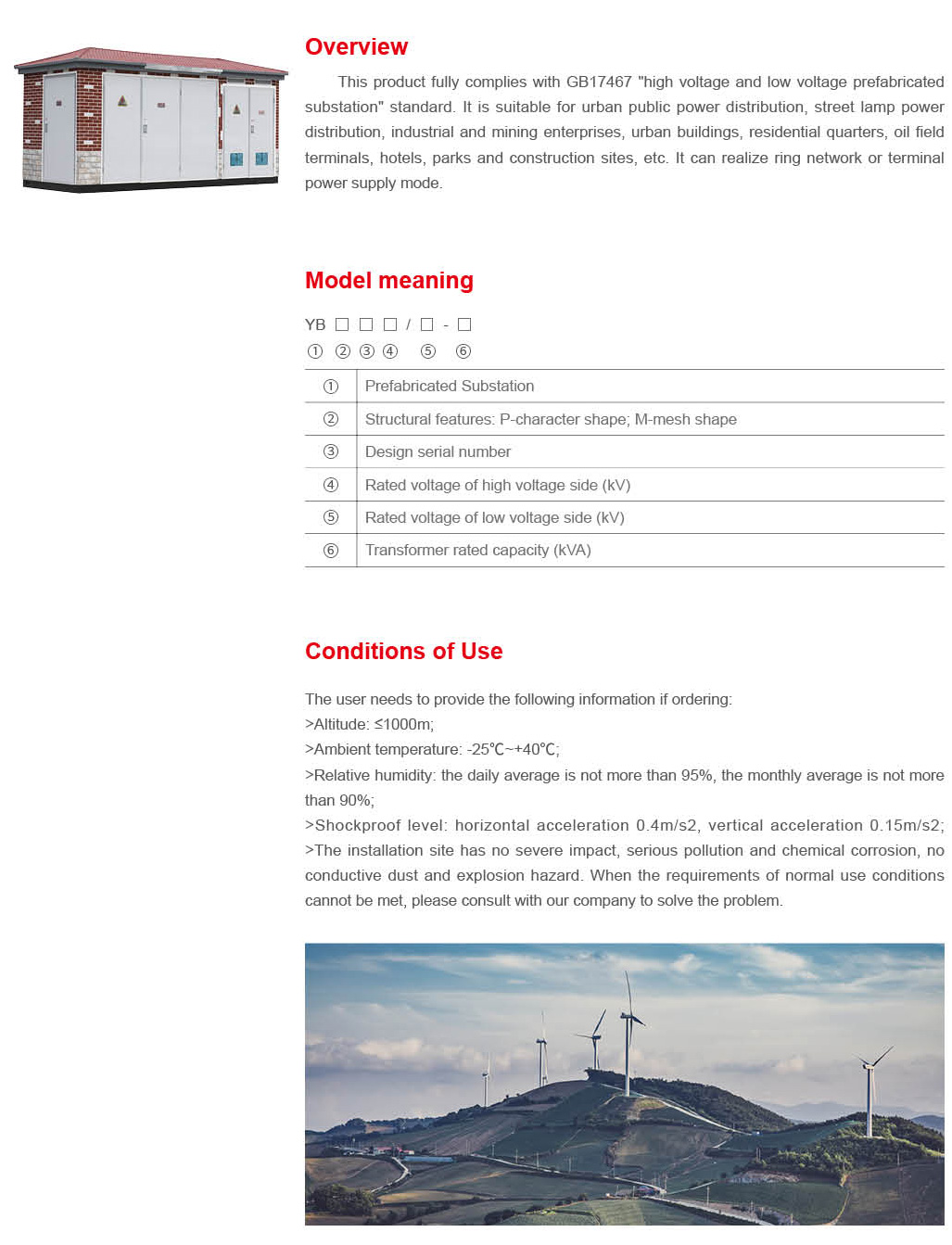 Overview

This product fully complies with GB17467 "high voltage and low voltage prefabricated substation" standard. It is suitable for urban public power distribution, street lamp power distribution, industrial and mining enterprises, urban buildings, residential quarters, oil field terminals, hotels, parks and construction sites, etc. It can realize ring network or terminal power supply mode.

Model meaning

YB □ □ □ / □ - □
① ② ③ ④ ⑤ ⑥

| ① | Prefabricated Substation |
|---|---|
| ② | Structural features: P-character shape; M-mesh shape |
| ③ | Design serial number |
| ④ | Rated voltage of high voltage side (kV) |
| ⑤ | Rated voltage of low voltage side (kV) |
| ⑥ | Transformer rated capacity (kVA) |

Conditions of Use

The user needs to provide the following information if ordering:
>Altitude: ≤1000m;
>Ambient temperature: -25℃~+40℃;
>Relative humidity: the daily average is not more than 95%, the monthly average is not more than 90%;
>Shockproof level: horizontal acceleration 0.4m/s2, vertical acceleration 0.15m/s2;
>The installation site has no severe impact, serious pollution and chemical corrosion, no conductive dust and explosion hazard. When the requirements of normal use conditions cannot be met, please consult with our company to solve the problem.